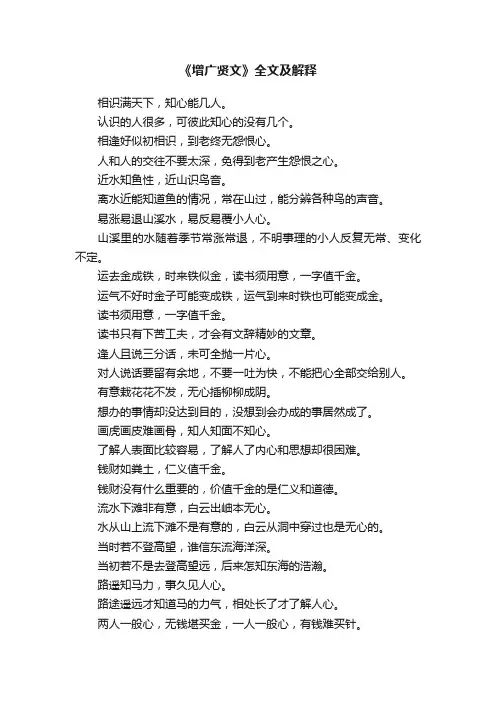 《增广贤文》全文及解释

相识满天下，知心能几人。

认识的人很多，可彼此知心的没有几个。

相逢好似初相识，到老终无怨恨心。

人和人的交往不要太深，免得到老产生怨恨之心。

近水知鱼性，近山识鸟音。

离水近能知道鱼的情况，常在山过，能分辨各种鸟的声音。

易涨易退山溪水，易反易覆小人心。

山溪里的水随着季节常涨常退，不明事理的小人反复无常、变化不定。

运去金成铁，时来铁似金，读书须用意，一字值千金。

运气不好时金子可能变成铁，运气到来时铁也可能变成金。

读书须用意，一字值千金。

读书只有下苦工夫，才会有文辞精妙的文章。

逢人且说三分话，未可全抛一片心。

对人说话要留有余地，不要一吐为快，不能把心全部交给别人。

有意栽花花不发，无心插柳柳成阴。

想办的事情却没达到目的，没想到会办成的事居然成了。

画虎画皮难画骨，知人知面不知心。

了解人表面比较容易，了解人了内心和思想却很困难。

钱财如粪土，仁义值千金。

钱财没有什么重要的，价值千金的是仁义和道德。

流水下滩非有意，白云出岫本无心。

水从山上流下滩不是有意的，白云从洞中穿过也是无心的。

当时若不登高望，谁信东流海洋深。

当初若不是去登高望远，后来怎知东海的浩瀚。

路遥知马力，事久见人心。

路途遥远才知道马的力气，相处长了才了解人心。

两人一般心，无钱堪买金，一人一般心，有钱难买针。